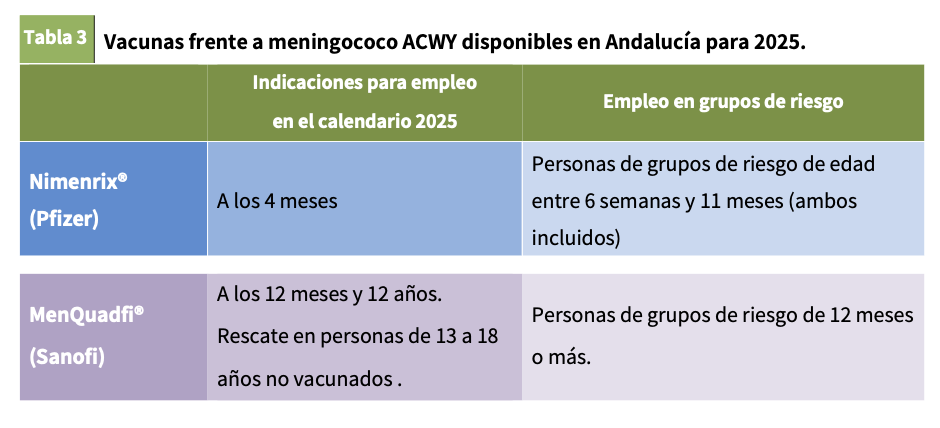 Tabla 3 Vacunas frente a meningococo ACWY disponibles en Andalucía para 2025.

| | Indicaciones para empleo en el calendario 2025 | Empleo en grupos de riesgo |
|---|---|---|
| Nimenrix® (Pfizer) | A los 4 meses | Personas de grupos de riesgo de edad entre 6 semanas y 11 meses (ambos incluidos) |
| MenQuadfi® (Sanofi) | A los 12 meses y 12 años. Rescate en personas de 13 a 18 años no vacunados . | Personas de grupos de riesgo de 12 meses o más. |